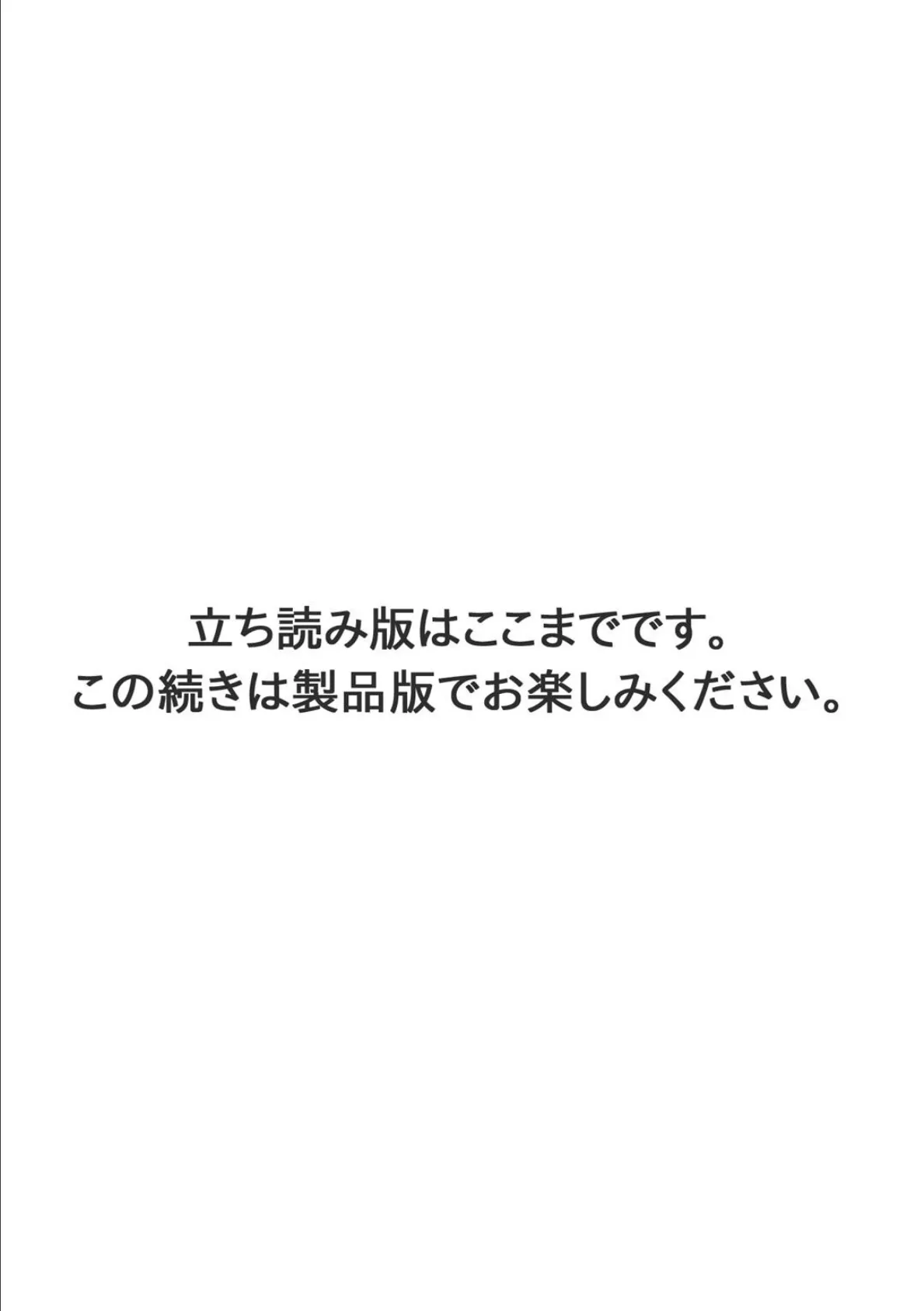 立ち読み版はここまでです。
この続きは製品版でお楽しみください。